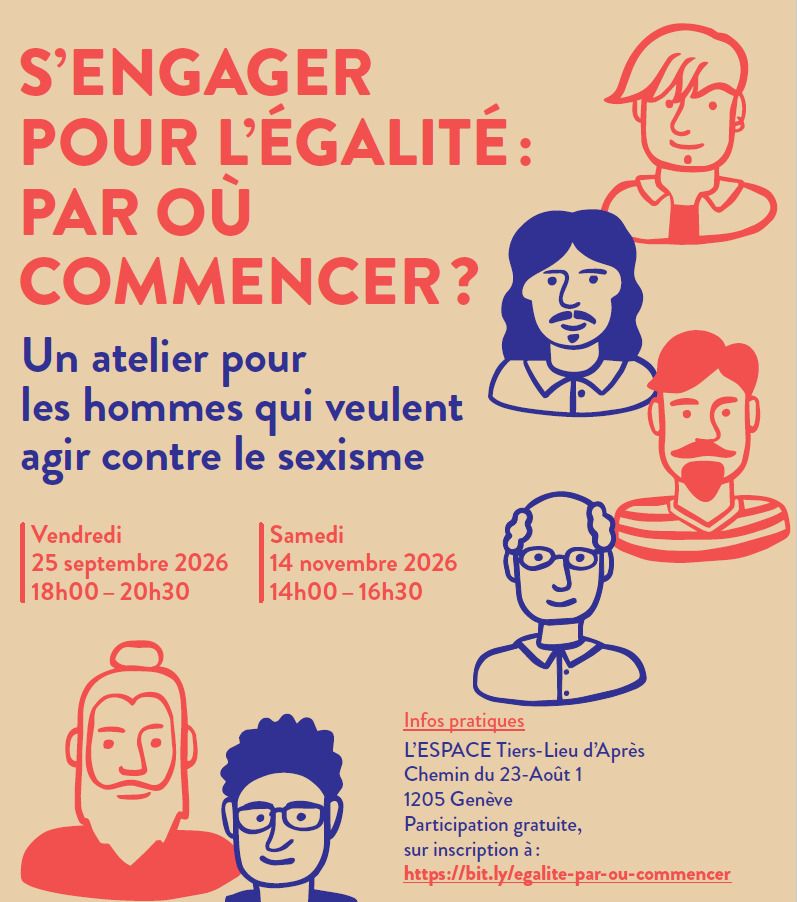 S'ENGAGER POUR L'ÉGALITÉ : PAR OÙ COMMENCER ?

Un atelier pour les hommes qui veulent agir contre le sexisme

Vendredi
25 septembre 2026
18h00 – 20h30

Samedi
14 novembre 2026
14h00 – 16h30

Infos pratiques
L'ESPACE Tiers-Lieu d'Après
Chemin du 23-Août 1
1205 Genève
Participation gratuite,
sur inscription à :
https://bit.ly/egalite-par-ou-commencer